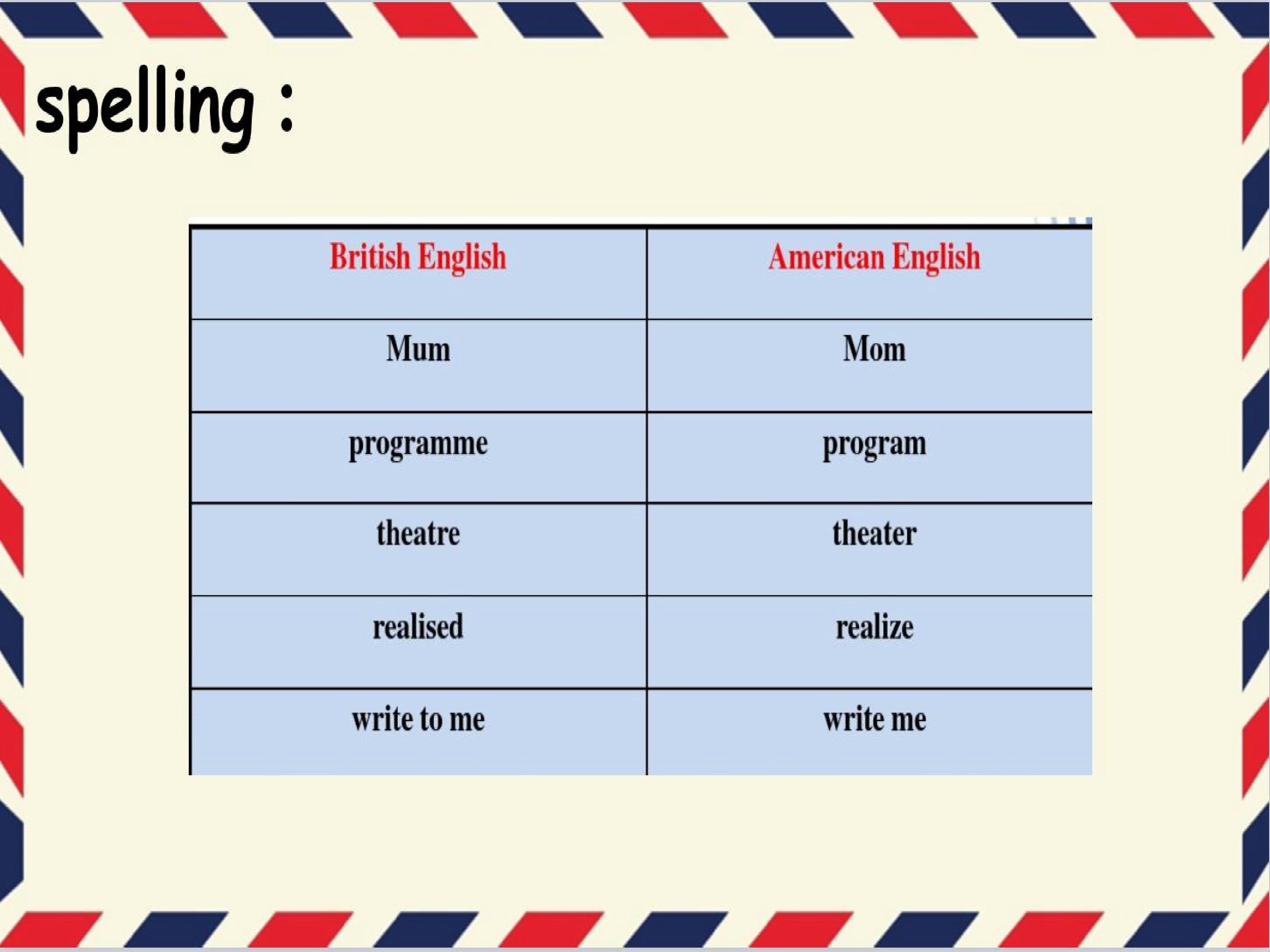 spelling :

| British English | American English |
|---|---|
| Mum | Mom |
| programme | program |
| theatre | theater |
| realised | realize |
| write to me | write me |